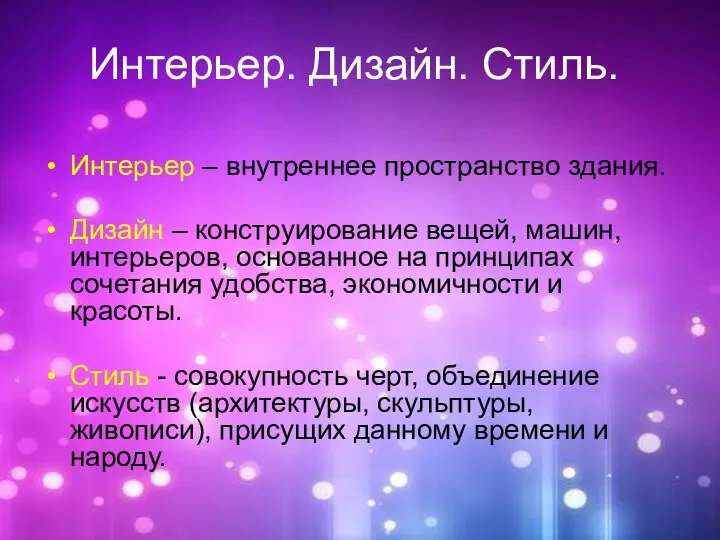 Интерьер. Дизайн. Стиль.

• Интерьер – внутреннее пространство здания.

• Дизайн – конструирование вещей, машин, интерьеров, основанное на принципах сочетания удобства, экономичности и красоты.

• Стиль - совокупность черт, объединение искусств (архитектуры, скульптуры, живописи), присущих данному времени и народу.